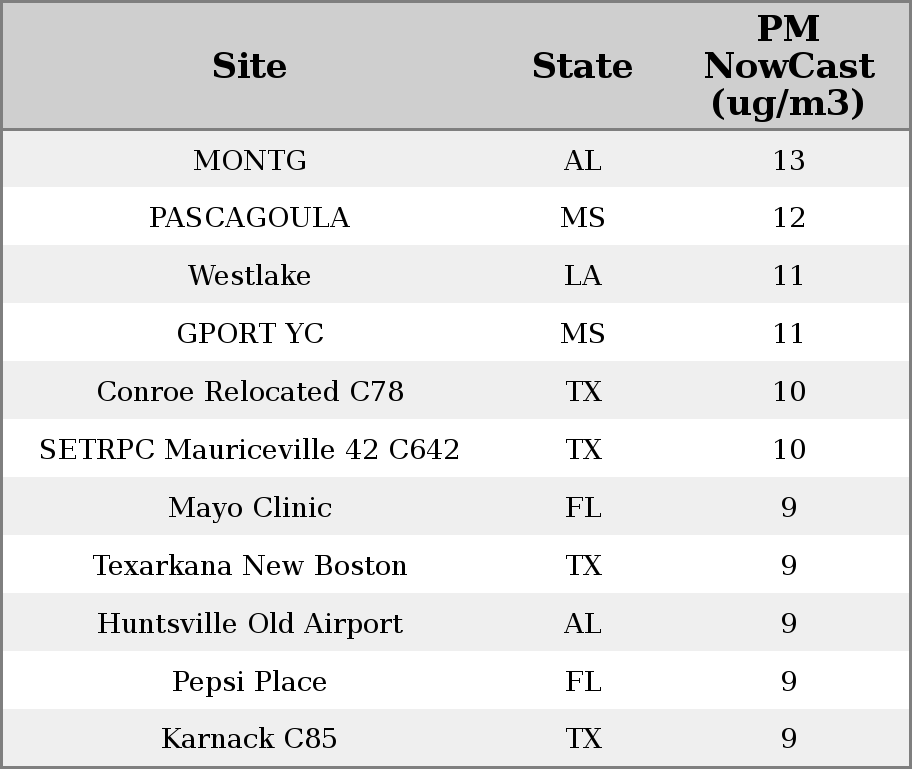 | Site | State | PM NowCast (ug/m3) |
|---|---|---|
| MONTG | AL | 13 |
| PASCAGOULA | MS | 12 |
| Westlake | LA | 11 |
| GPORT YC | MS | 11 |
| Conroe Relocated C78 | TX | 10 |
| SETRPC Mauriceville 42 C642 | TX | 10 |
| Mayo Clinic | FL | 9 |
| Texarkana New Boston | TX | 9 |
| Huntsville Old Airport | AL | 9 |
| Pepsi Place | FL | 9 |
| Karnack C85 | TX | 9 |